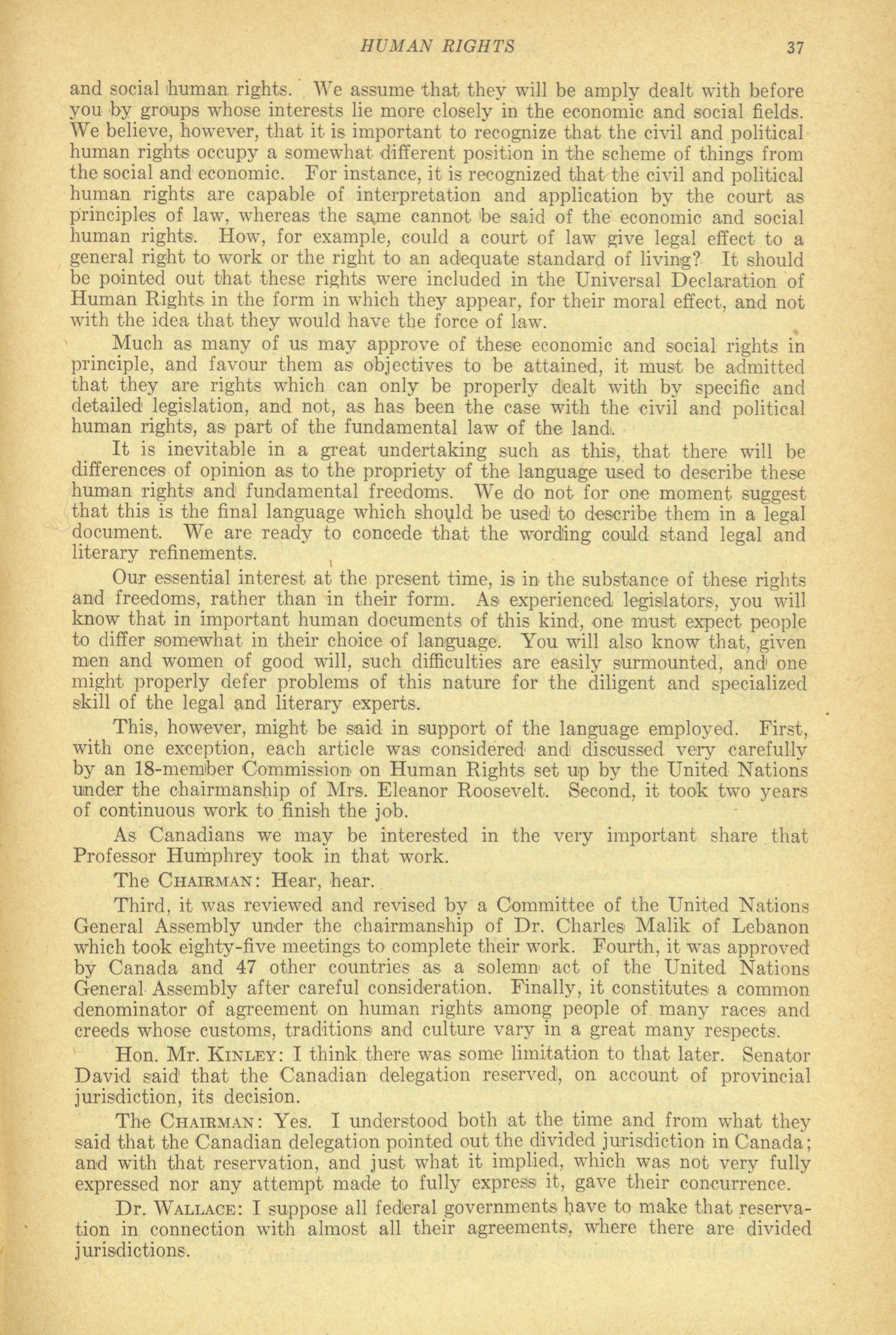 HUMAN RIGHTS 37

and social human rights. We assume that they will be amply dealt with before you by groups whose interests lie more closely in the economic and social fields. We believe, however, that it is important to recognize that the civil and political human rights occupy a somewhat different position in the scheme of things from the social and economic. For instance, it is recognized that the civil and political human rights are capable of interpretation and application by the court as principles of law, whereas the same cannot be said of the economic and social human rights. How, for example, could a court of law give legal effect to a general right to work or the right to an adequate standard of living? It should be pointed out that these rights were included in the Universal Declaration of Human Rights in the form in which they appear, for their moral effect, and not with the idea that they would have the force of law.

Much as many of us may approve of these economic and social rights in principle, and favour them as objectives to be attained, it must be admitted that they are rights which can only be properly dealt with by specific and detailed legislation, and not, as has been the case with the civil and political human rights, as part of the fundamental law of the land.

It is inevitable in a great undertaking such as this, that there will be differences of opinion as to the propriety of the language used to describe these human rights and fundamental freedoms. We do not for one moment suggest that this is the final language which should be used to describe them in a legal document. We are ready to concede that the wording could stand legal and literary refinements.

Our essential interest at the present time, is in the substance of these rights and freedoms, rather than in their form. As experienced legislators, you will know that in important human documents of this kind, one must expect people to differ somewhat in their choice of language. You will also know that, given men and women of good will, such difficulties are easily surmounted, and one might properly defer problems of this nature for the diligent and specialized skill of the legal and literary experts.

This, however, might be said in support of the language employed. First, with one exception, each article was considered and discussed very carefully by an 18-member Commission on Human Rights set up by the United Nations under the chairmanship of Mrs. Eleanor Roosevelt. Second, it took two years of continuous work to finish the job.

As Canadians we may be interested in the very important share that Professor Humphrey took in that work.

The CHAIRMAN: Hear, hear.

Third, it was reviewed and revised by a Committee of the United Nations General Assembly under the chairmanship of Dr. Charles Malik of Lebanon which took eighty-five meetings to complete their work. Fourth, it was approved by Canada and 47 other countries as a solemn act of the United Nations General Assembly after careful consideration. Finally, it constitutes a common denominator of agreement on human rights among people of many races and creeds whose customs, traditions and culture vary in a great many respects.

Hon. Mr. KINLEY: I think there was some limitation to that later. Senator David said that the Canadian delegation reserved, on account of provincial jurisdiction, its decision.

The CHAIRMAN: Yes. I understood both at the time and from what they said that the Canadian delegation pointed out the divided jurisdiction in Canada; and with that reservation, and just what it implied, which was not very fully expressed nor any attempt made to fully express it, gave their concurrence.

Dr. WALLACE: I suppose all federal governments have to make that reservation in connection with almost all their agreements, where there are divided jurisdictions.